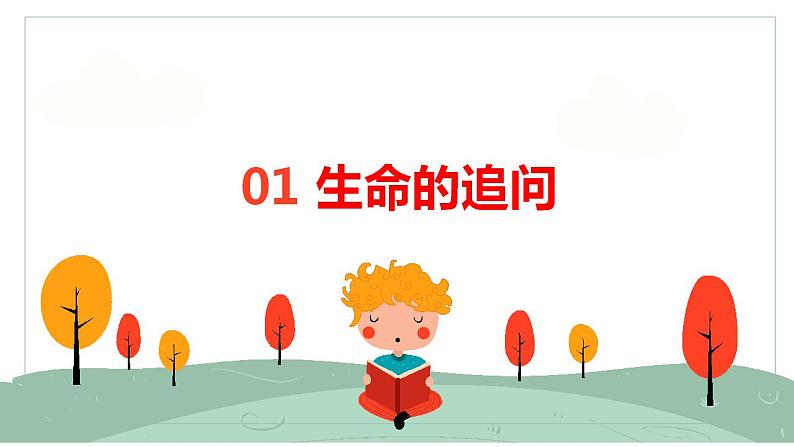 01 生命的追问